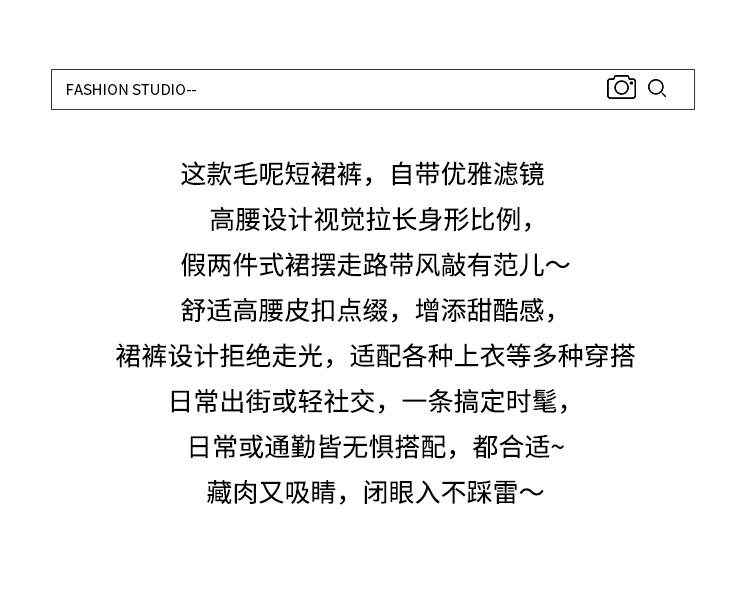 FASHION STUDIO--

这款毛呢短裙裤，自带优雅滤镜
高腰设计视觉拉长身形比例，
假两件式裙摆走路带风敲有范儿～
舒适高腰皮扣点缀，增添甜酷感，
裙裤设计拒绝走光，适配各种上衣等多种穿搭
日常出街或轻社交，一条搞定时髦，
日常或通勤皆无惧搭配，都合适~
藏肉又吸睛，闭眼入不踩雷～